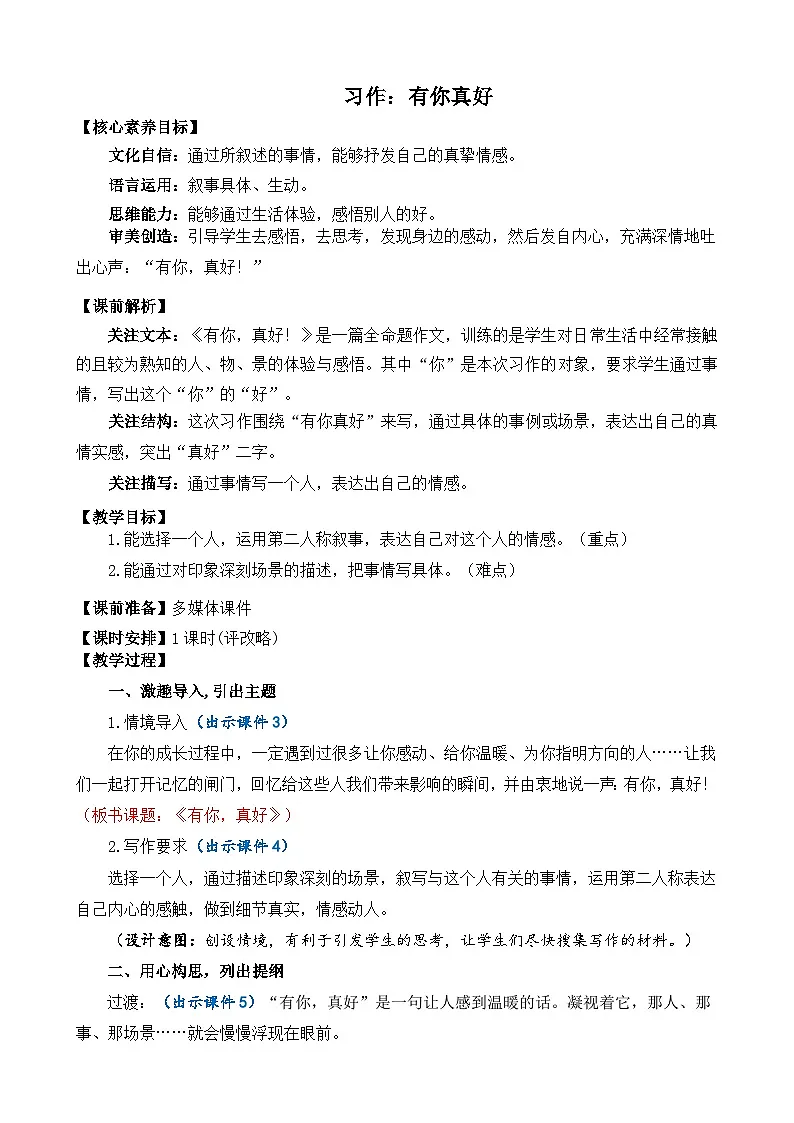 习作：有你真好

【核心素养目标】

文化自信：通过所叙述的事情，能够抒发自己的真挚情感。

语言运用：叙事具体、生动。

思维能力：能够通过生活体验，感悟别人的好。

审美创造：引导学生去感悟，去思考，发现身边的感动，然后发自内心，充满深情地吐出心声：“有你，真好！”

【课前解析】

关注文本：《有你，真好！》是一篇全命题作文，训练的是学生对日常生活中经常接触的且较为熟知的人、物、景的体验与感悟。其中“你”是本次习作的对象，要求学生通过事情，写出这个“你”的“好”。

关注结构：这次习作围绕“有你真好”来写，通过具体的事例或场景，表达出自己的真情实感，突出“真好”二字。

关注描写：通过事情写一个人，表达出自己的情感。

【教学目标】

1.能选择一个人，运用第二人称叙事，表达自己对这个人的情感。（重点）

2.能通过对印象深刻场景的描述，把事情写具体。（难点）

【课前准备】多媒体课件

【课时安排】1课时(评改略)

【教学过程】

一、激趣导入，引出主题

1.情境导入（出示课件3）

在你的成长过程中，一定遇到过很多让你感动、给你温暖、为你指明方向的人……让我们一起打开记忆的闸门，回忆给这些人我们带来影响的瞬间，并由衷地说一声：有你，真好！（板书课题：《有你，真好》）

2.写作要求（出示课件4）

选择一个人，通过描述印象深刻的场景，叙写与这个人有关的事情，运用第二人称表达自己内心的感触，做到细节真实，情感动人。

（设计意图：创设情境，有利于引发学生的思考，让学生们尽快搜集写作的材料。）

二、用心构思，列出提纲

过渡：（出示课件5）“有你，真好”是一句让人感到温暖的话。凝视着它，那人、那事、那场景……就会慢慢浮现在眼前。